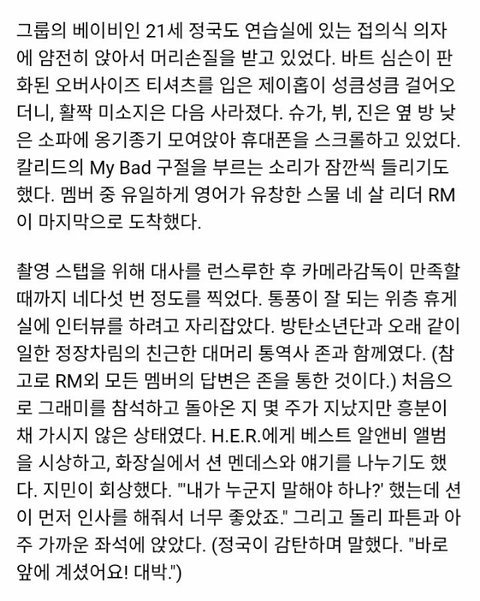 그룹의 베이비인 21세 정국도 연습실에 있는 접의식 의자에 얌전히 앉아서 머리손질을 받고 있었다. 바트 심슨이 판화된 오버사이즈 티셔츠를 입은 제이홉이 성큼성큼 걸어오더니, 활짝 미소지은 다음 사라졌다. 슈가, 뷔, 진은 옆 방 낮은 소파에 옹기종기 모여앉아 휴대폰을 스크롤하고 있었다. 칼리드의 My Bad 구절을 부르는 소리가 잠깐씩 들리기도 했다. 멤버 중 유일하게 영어가 유창한 스물 네 살 리더 RM이 마지막으로 도착했다.

촬영 스탭을 위해 대사를 런스루한 후 카메라감독이 만족할 때까지 네다섯 번 정도를 찍었다. 통풍이 잘 되는 위층 휴게실에 인터뷰를 하려고 자리잡았다. 방탄소년단과 오래 같이 일한 정장차림의 친근한 대머리 통역사 존과 함께였다. (참고로 RM외 모든 멤버의 답변은 존을 통한 것이다.) 처음으로 그래미를 참석하고 돌아온 지 몇 주가 지났지만 흥분이 채 가시지 않은 상태였다. H.E.R.에게 베스트 알앤비 앨범을 시상하고, 화장실에서 션 멘데스와 얘기를 나누기도 했다. 지민이 회상했다. "'내가 누군지 말해야 하나?' 했는데 션이 먼저 인사를 해줘서 너무 좋았죠." 그리고 돌리 파튼과 아주 가까운 좌석에 앉았다. (정국이 감탄하며 말했다. "바로 앞에 계셨어요! 대박.")